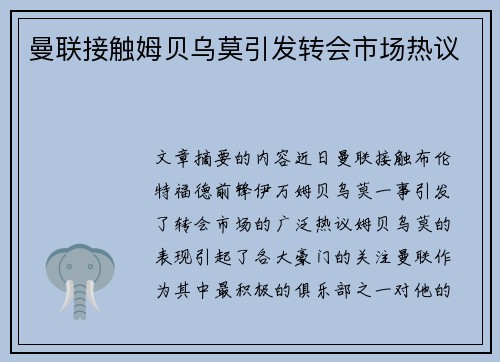 曼联接触姆贝乌莫引发转会市场热议

文章摘要的内容近日曼联接触布伦特福德前锋伊万姆贝乌莫一事引发了转会市场的广泛热议姆贝乌莫的表现引起了各大豪门的关注曼联作为其中最积极的俱乐部之一对他的